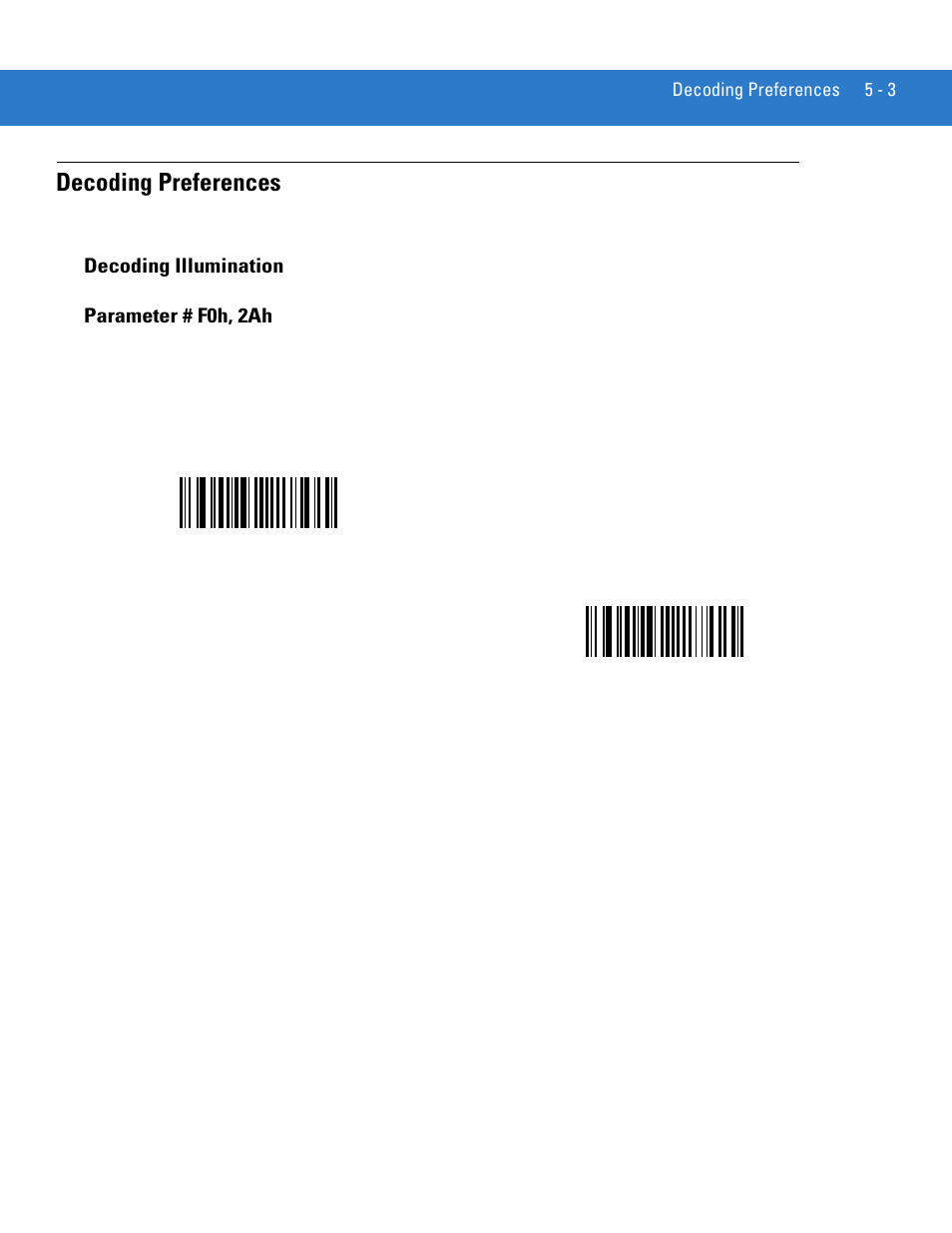 Decoding Preferences 5 - 3

Decoding Preferences

Decoding Illumination

Parameter # F0h, 2Ah